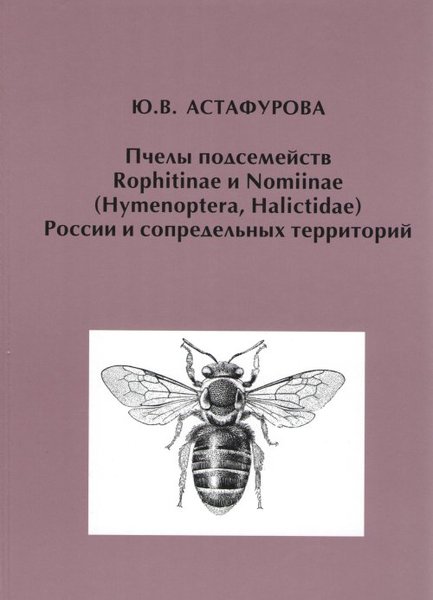 Ю.В. АСТАФУРОВА

Пчелы подсемейств
Rophitinae и Nomiinae
(Hymenoptera, Halictidae)
России и сопредельных территорий